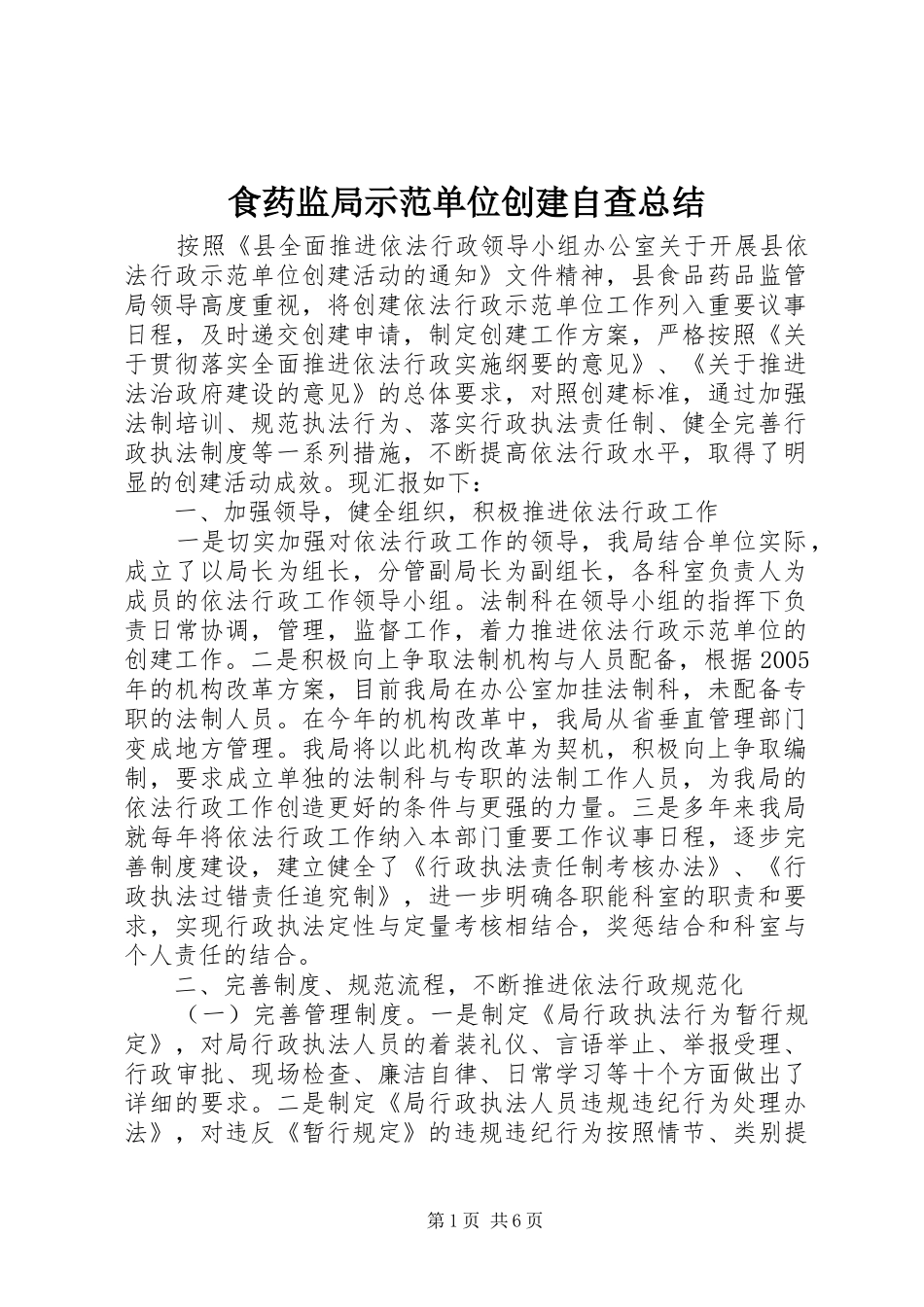 食药监局示范单位创建自查总结

按照《县全面推进依法行政领导小组办公室关于开展县依法行政示范单位创建活动的通知》文件精神，县食品药品监管局领导高度重视，将创建依法行政示范单位工作列入重要议事日程，及时递交创建申请，制定创建工作方案，严格按照《关于贯彻落实全面推进依法行政实施纲要的意见》、《关于推进法治政府建设的意见》的总体要求，对照创建标准，通过加强法制培训、规范执法行为、落实行政执法责任制、健全完善行政执法制度等一系列措施，不断提高依法行政水平，取得了明显的创建活动成效。现汇报如下：

一、加强领导，健全组织，积极推进依法行政工作

一是切实加强对依法行政工作的领导，我局结合单位实际，成立了以局长为组长，分管副局长为副组长，各科室负责人为成员的依法行政工作领导小组。法制科在领导小组的指挥下负责日常协调，管理，监督工作，着力推进依法行政示范单位的创建工作。二是积极向上争取法制机构与人员配备，根据2005年的机构改革方案，目前我局在办公室加挂法制科，未配备专职的法制人员。在今年的机构改革中，我局从省垂直管理部门变成地方管理。我局将以此机构改革为契机，积极向上争取编制，要求成立单独的法制科与专职的法制工作人员，为我局的依法行政工作创造更好的条件与更强的力量。三是多年来我局就每年将依法行政工作纳入本部门重要工作议事日程，逐步完善制度建设，建立健全了《行政执法责任制考核办法》、《行政执法过错责任追究制》，进一步明确各职能科室的职责和要求，实现行政执法定性与定量考核相结合，奖惩结合和科室与个人责任的结合。

二、完善制度、规范流程，不断推进依法行政规范化

（一）完善管理制度。一是制定《局行政执法行为暂行规定》，对局行政执法人员的着装礼仪、言语举止、举报受理、行政审批、现场检查、廉洁自律、日常学习等十个方面做出了详细的要求。二是制定《局行政执法人员违规违纪行为处理办法》，对违反《暂行规定》的违规违纪行为按照情节、类别提

第1页 共6页